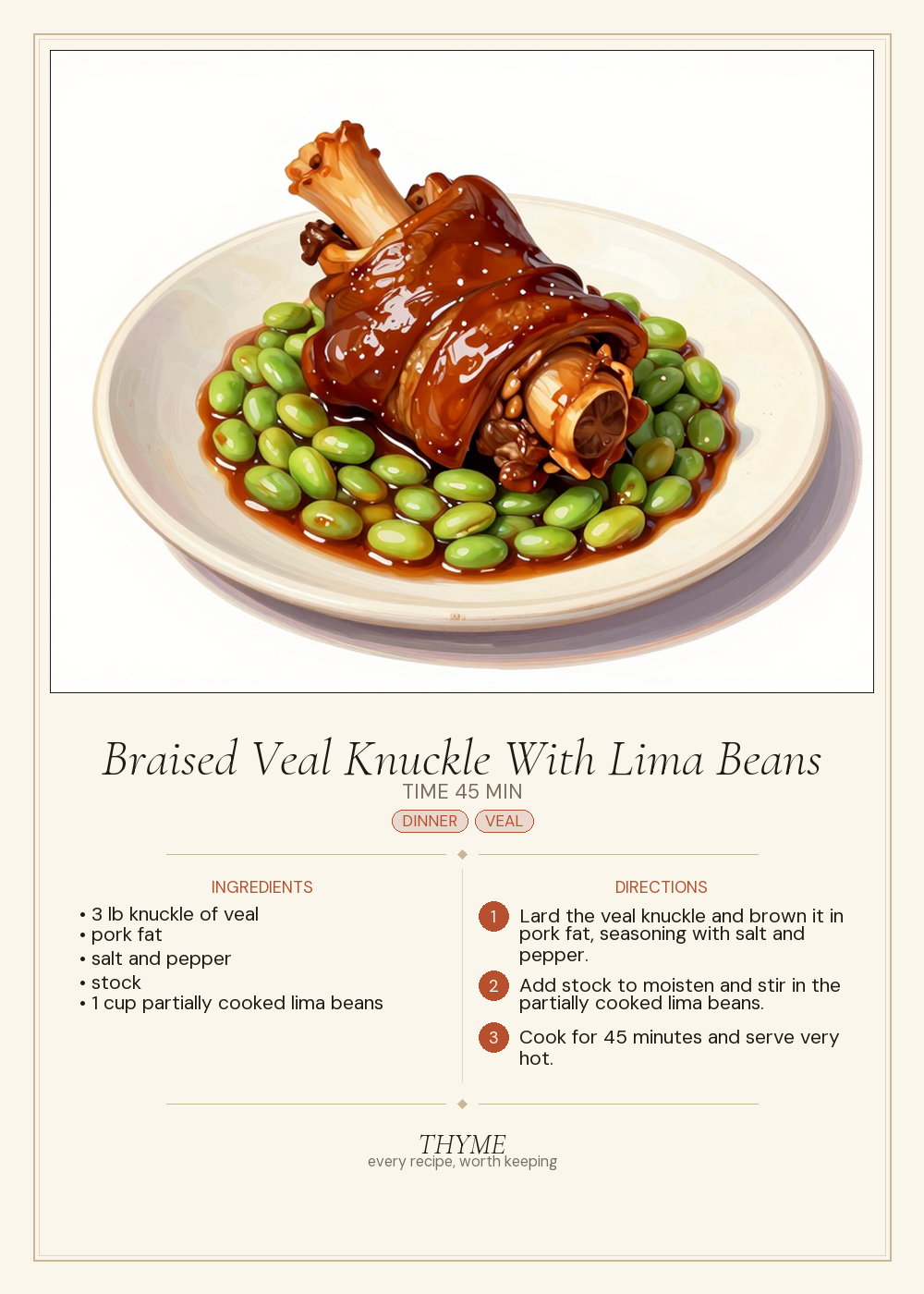 Braised Veal Knuckle With Lima Beans
TIME 45 MIN
DINNER VEAL

INGREDIENTS
• 3 lb knuckle of veal
• pork fat
• salt and pepper
• stock
• 1 cup partially cooked lima beans

DIRECTIONS
1 Lard the veal knuckle and brown it in pork fat, seasoning with salt and pepper.
2 Add stock to moisten and stir in the partially cooked lima beans.
3 Cook for 45 minutes and serve very hot.

THYME
every recipe, worth keeping